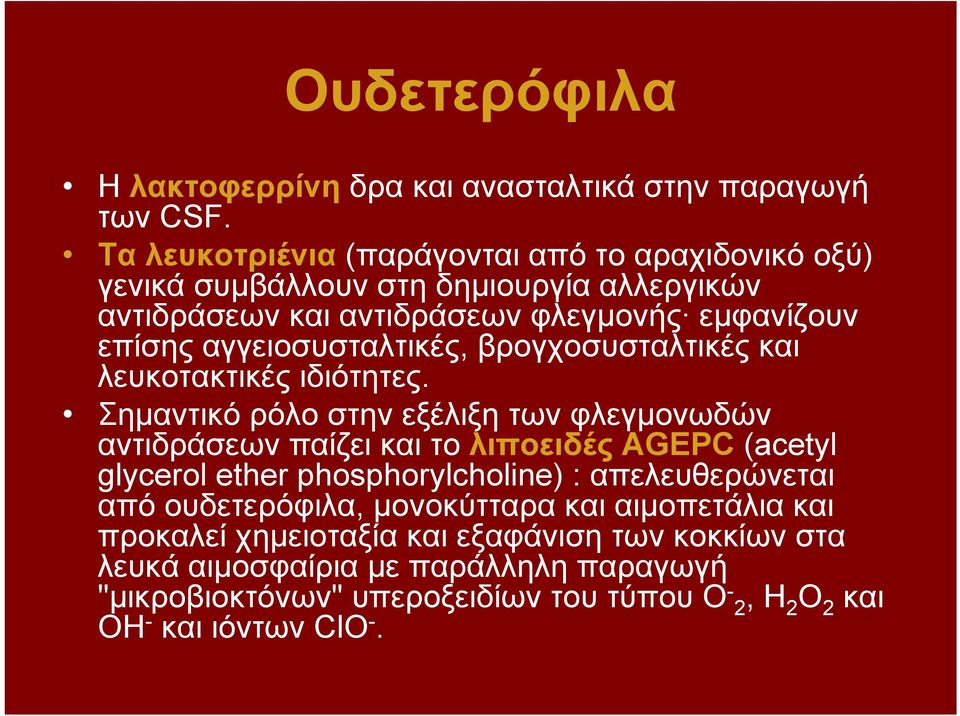 Ουδετερόφιλα

• Η λακτοφερρίνη δρα και ανασταλτικά στην παραγωγή των CSF.

• Τα λευκοτριένια (παράγονται από το αραχιδονικό οξύ) γενικά συμβάλλουν στη δημιουργία αλλεργικών αντιδράσεων και αντιδράσεων φλεγμονής· εμφανίζουν επίσης αγγειοσυσταλτικές, βρογχοσυσταλτικές και λευκοτακτικές ιδιότητες.

• Σημαντικό ρόλο στην εξέλιξη των φλεγμονωδών αντιδράσεων παίζει και το λιποειδές AGEPC (acetyl glycerol ether phosphorylcholine) : απελευθερώνεται από ουδετερόφιλα, μονοκύτταρα και αιμοπετάλια και προκαλεί χημειοταξία και εξαφάνιση των κοκκίων στα λευκά αιμοσφαίρια με παράλληλη παραγωγή "μικροβιοκτόνων" υπεροξειδίων του τύπου $O^-_2$, $H_2O_2$ και $OH^-$ και ιόντων $ClO^-$.